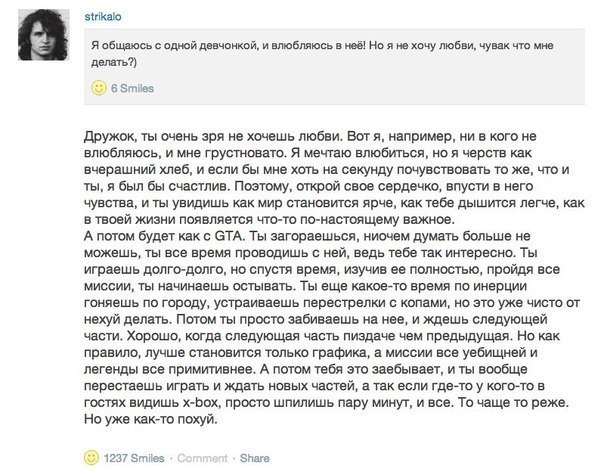 strikalo

Я общаюсь с одной девчонкой, и влюбляюсь в неё! Но я не хочу любви, чувак что мне делать?)

6 Smiles

Дружок, ты очень зря не хочешь любви. Вот я, например, ни в кого не влюбляюсь, и мне грустновато. Я мечтаю влюбиться, но я черств как вчерашний хлеб, и если бы мне хоть на секунду почувствовать то же, что и ты, я был бы счастлив. Поэтому, открой свое сердечко, впусти в него чувства, и ты увидишь как мир становится ярче, как тебе дышится легче, как в твоей жизни появляется что-то по-настоящему важное.
А потом будет как с GTA. Ты загораешься, ниочем думать больше не можешь, ты все время проводишь с ней, ведь тебе так интересно. Ты играешь долго-долго, но спустя время, изучив ее полностью, пройдя все миссии, ты начинаешь остывать. Ты еще какое-то время по инерции гоняешь по городу, устраиваешь перестрелки с копами, но это уже чисто от нехуй делать. Потом ты просто забиваешь на нее, и ждешь следующей части. Хорошо, когда следующая часть пиздаче чем предыдущая. Но как правило, лучше становится только графика, а миссии все уебищней и легенды все примитивнее. А потом тебя это заебывает, и ты вообще перестаешь играть и ждать новых частей, а так если где-то у кого-то в гостях видишь x-box, просто шпилишь пару минут, и все. То чаще то реже. Но уже как-то похуй.

1237 Smiles · Comment · Share